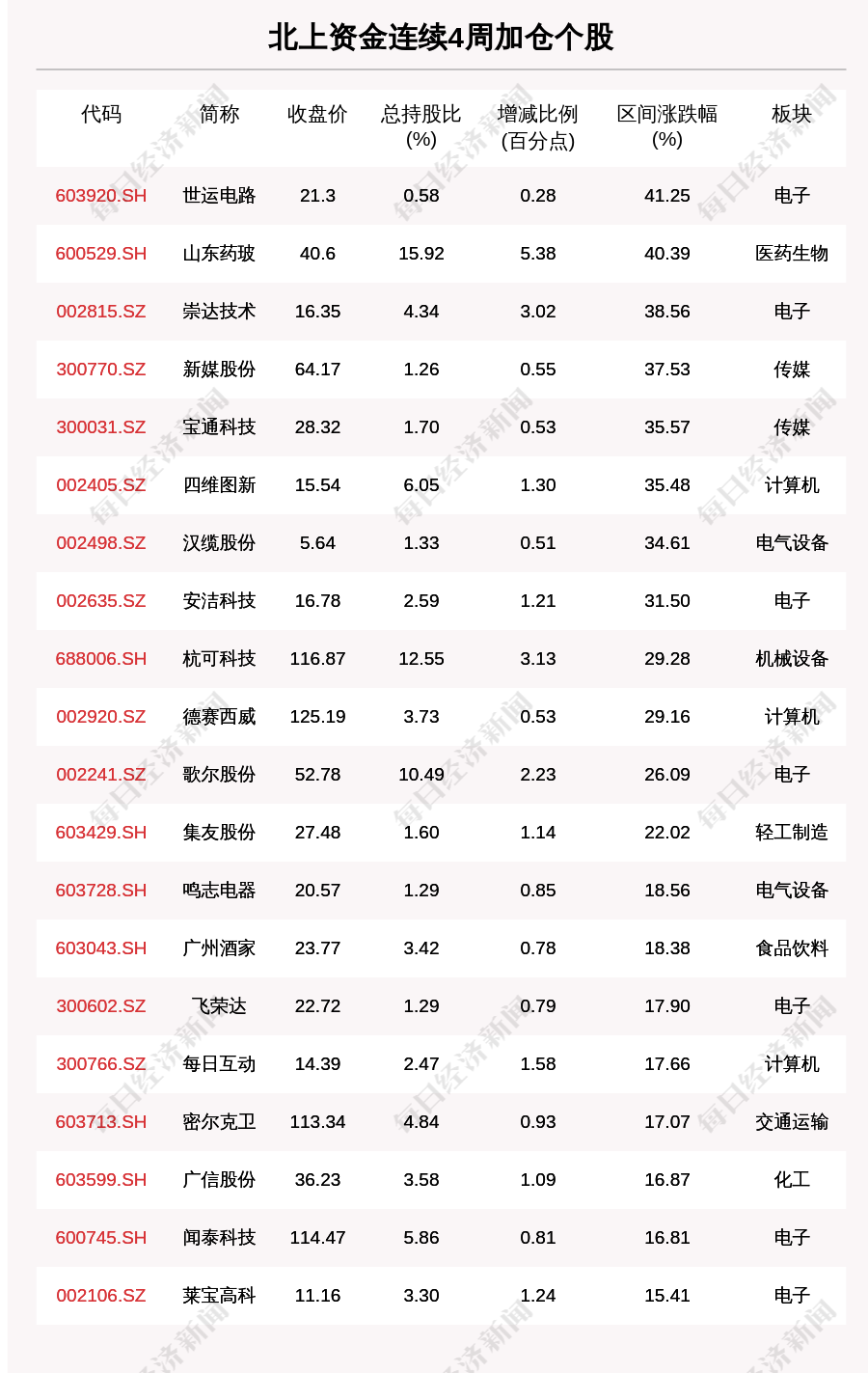 北上资金连续4周加仓个股

| 代码 | 简称 | 收盘价 | 总持股比(%) | 增减比例(百分点) | 区间涨跌幅(%) | 板块 |
|---|---|---|---|---|---|---|
| 603920.SH | 世运电路 | 21.3 | 0.58 | 0.28 | 41.25 | 电子 |
| 600529.SH | 山东药玻 | 40.6 | 15.92 | 5.38 | 40.39 | 医药生物 |
| 002815.SZ | 崇达技术 | 16.35 | 4.34 | 3.02 | 38.56 | 电子 |
| 300770.SZ | 新媒股份 | 64.17 | 1.26 | 0.55 | 37.53 | 传媒 |
| 300031.SZ | 宝通科技 | 28.32 | 1.70 | 0.53 | 35.57 | 传媒 |
| 002405.SZ | 四维图新 | 15.54 | 6.05 | 1.30 | 35.48 | 计算机 |
| 002498.SZ | 汉缆股份 | 5.64 | 1.33 | 0.51 | 34.61 | 电气设备 |
| 002635.SZ | 安洁科技 | 16.78 | 2.59 | 1.21 | 31.50 | 电子 |
| 688006.SH | 杭可科技 | 116.87 | 12.55 | 3.13 | 29.28 | 机械设备 |
| 002920.SZ | 德赛西威 | 125.19 | 3.73 | 0.53 | 29.16 | 计算机 |
| 002241.SZ | 歌尔股份 | 52.78 | 10.49 | 2.23 | 26.09 | 电子 |
| 603429.SH | 集友股份 | 27.48 | 1.60 | 1.14 | 22.02 | 轻工制造 |
| 603728.SH | 鸣志电器 | 20.57 | 1.29 | 0.85 | 18.56 | 电气设备 |
| 603043.SH | 广州酒家 | 23.77 | 3.42 | 0.78 | 18.38 | 食品饮料 |
| 300602.SZ | 飞荣达 | 22.72 | 1.29 | 0.79 | 17.90 | 电子 |
| 300766.SZ | 每日互动 | 14.39 | 2.47 | 1.58 | 17.66 | 计算机 |
| 603713.SH | 密尔克卫 | 113.34 | 4.84 | 0.93 | 17.07 | 交通运输 |
| 603599.SH | 广信股份 | 36.23 | 3.58 | 1.09 | 16.87 | 化工 |
| 600745.SH | 闻泰科技 | 114.47 | 5.86 | 0.81 | 16.81 | 电子 |
| 002106.SZ | 莱宝高科 | 11.16 | 3.30 | 1.24 | 15.41 | 电子 |

每日经济新闻